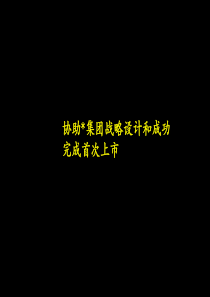 协助*集团战略设计和成功完成首次上市